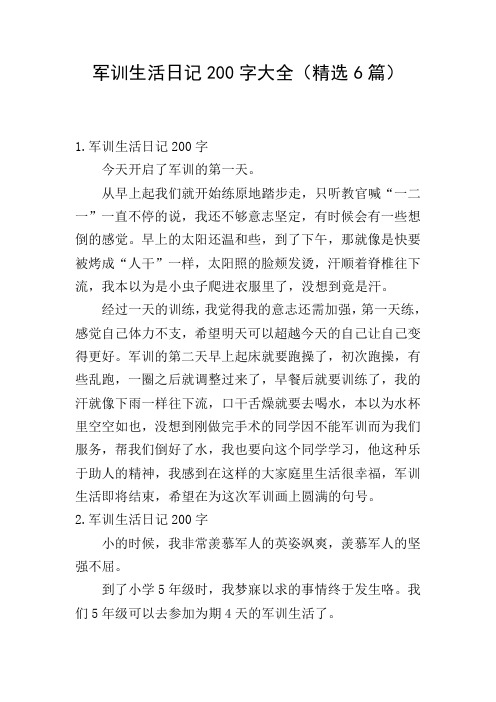 军训生活日记 200 字大全（精选 6 篇）

1.军训生活日记 200 字

今天开启了军训的第一天。

从早上起我们就开始练原地踏步走，只听教官喊“一二一”一直不停的说，我还不够意志坚定，有时候会有一些想倒的感觉。早上的太阳还温和些，到了下午，那就像是快要被烤成“人干”一样，太阳照的脸颊发烫，汗顺着脊椎往下流，我本以为是小虫子爬进衣服里了，没想到竟是汗。

经过一天的训练，我觉得我的意志还需加强，第一天练，感觉自己体力不支，希望明天可以超越今天的自己让自己变得更好。军训的第二天早上起床就要跑操了，初次跑操，有些乱跑，一圈之后就调整过来了，早餐后就要训练了，我的汗就像下雨一样往下流，口干舌燥就要去喝水，本以为水杯里空空如也，没想到刚做完手术的同学因不能军训而为我们服务，帮我们倒好了水，我也要向这个同学学习，他这种乐于助人的精神，我感到在这样的大家庭里生活很幸福，军训生活即将结束，希望在为这次军训画上圆满的句号。

2.军训生活日记 200 字

小的时候，我非常羡慕军人的英姿飒爽，羡慕军人的坚强不屈。

到了小学 5 年级时，我梦寐以求的事情终于发生咯。我们 5 年级可以去参加为期 4 天的军训生活了。